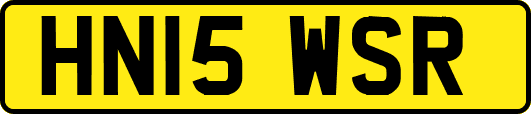 HN15 WSR